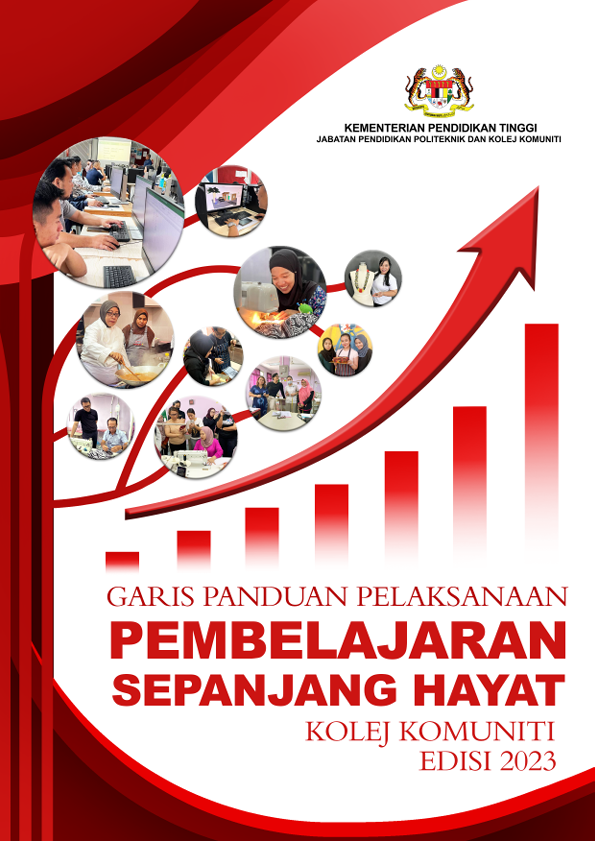 KEMENTERIAN PENDIDIKAN TINGGI
JABATAN PENDIDIKAN POLITEKNIK DAN KOLEJ KOMUNITI

GARIS PANDUAN PELAKSANAAN
PEMBELAJARAN
SEPANJANG HAYAT
KOLEJ KOMUNITI
EDISI 2023